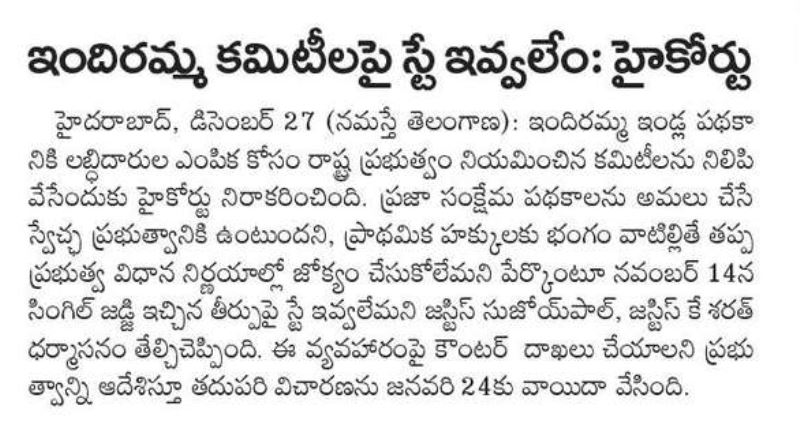 ఇందిరమ్మ కమిటీలపై స్టే ఇవ్వలేం: హైకోర్టు

హైదరాబాద్, డిసెంబర్ 27 (నమస్తే తెలంగాణ): ఇందిరమ్మ ఇండ్ల పథకానికి లబ్ధిదారుల ఎంపిక కోసం రాష్ట్ర ప్రభుత్వం నియమించిన కమిటీలను నిలిపివేసేందుకు హైకోర్టు నిరాకరించింది. ప్రజా సంక్షేమ పథకాలను అమలు చేసే స్వేచ్ఛ ప్రభుత్వానికి ఉంటుందని, ప్రాథమిక హక్కులకు భంగం వాటిల్లితే తప్ప ప్రభుత్వ విధాన నిర్ణయాల్లో జోక్యం చేసుకోలేమని పేర్కొంటూ నవంబర్ 14న సింగిల్ జడ్జి ఇచ్చిన తీర్పుపై స్టే ఇవ్వలేమని జస్టిస్ సుజోయ్‌పాల్, జస్టిస్ కే శరత్ ధర్మాసనం తేల్చిచెప్పింది. ఈ వ్యవహారంపై కౌంటర్ దాఖలు చేయాలని ప్రభుత్వాన్ని ఆదేశిస్తూ తదుపరి విచారణను జనవరి 24కు వాయిదా వేసింది.